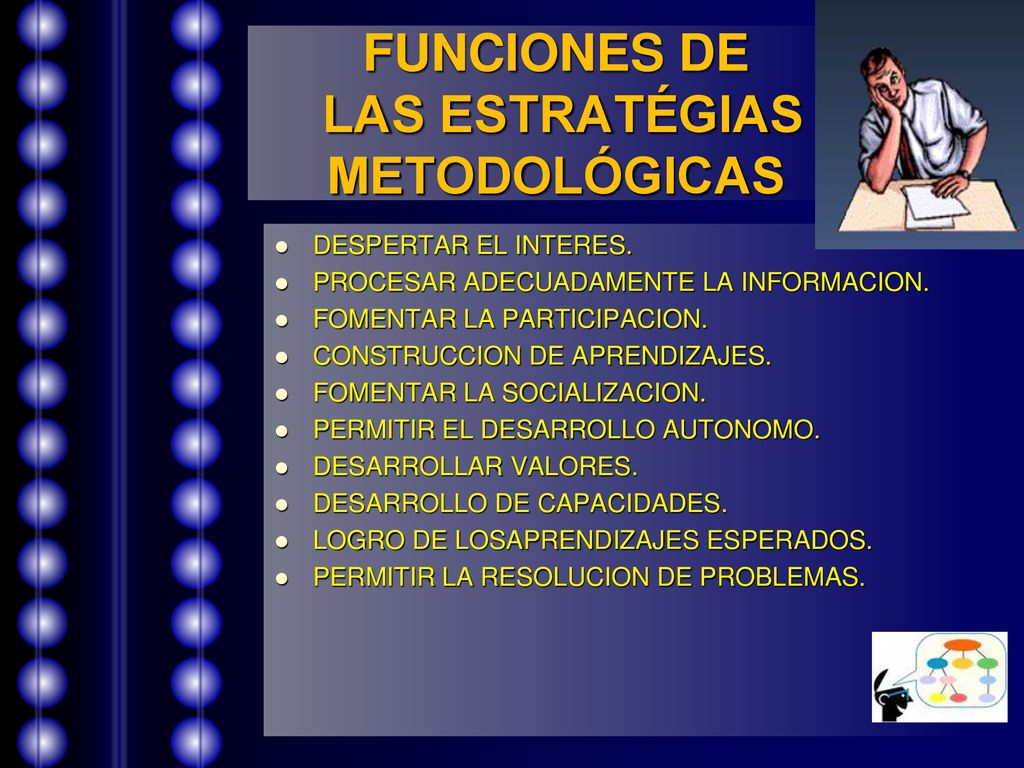 FUNCIONES DE LAS ESTRATÉGIAS METODOLÓGICAS

- DESPERTAR EL INTERES.
- PROCESAR ADECUADAMENTE LA INFORMACION.
- FOMENTAR LA PARTICIPACION.
- CONSTRUCCION DE APRENDIZAJES.
- FOMENTAR LA SOCIALIZACION.
- PERMITIR EL DESARROLLO AUTONOMO.
- DESARROLLAR VALORES.
- DESARROLLO DE CAPACIDADES.
- LOGRO DE LOSAPRENDIZAJES ESPERADOS.
- PERMITIR LA RESOLUCION DE PROBLEMAS.